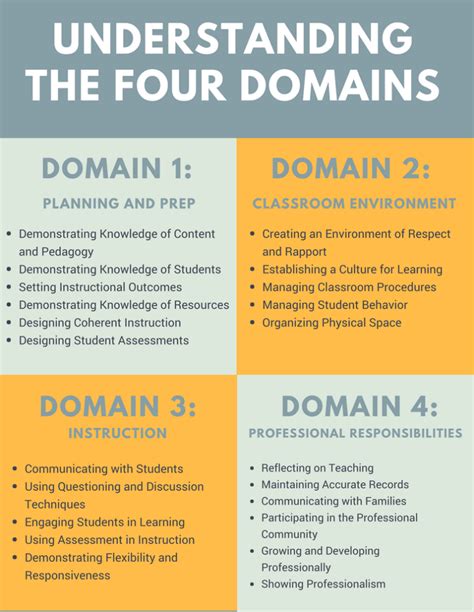 UNDERSTANDING THE FOUR DOMAINS

DOMAIN 1:
PLANNING AND PREP

• Demonstrating Knowledge of Content and Pedagogy
• Demonstrating Knowledge of Students
• Setting Instructional Outcomes
• Demonstrating Knowledge of Resources
• Designing Coherent Instruction
• Designing Student Assessments

DOMAIN 2:
CLASSROOM ENVIRONMENT

• Creating an Environment of Respect and Rapport
• Establishing a Culture for Learning
• Managing Classroom Procedures
• Managing Student Behavior
• Organizing Physical Space

DOMAIN 3:
INSTRUCTION

• Communicating with Students
• Using Questioning and Discussion Techniques
• Engaging Students in Learning
• Using Assessment in Instruction
• Demonstrating Flexibility and Responsiveness

DOMAIN 4:
PROFESSIONAL RESPONSIBILITIES

• Reflecting on Teaching
• Maintaining Accurate Records
• Communicating with Families
• Participating in the Professional Community
• Growing and Developing Professionally
• Showing Professionalism